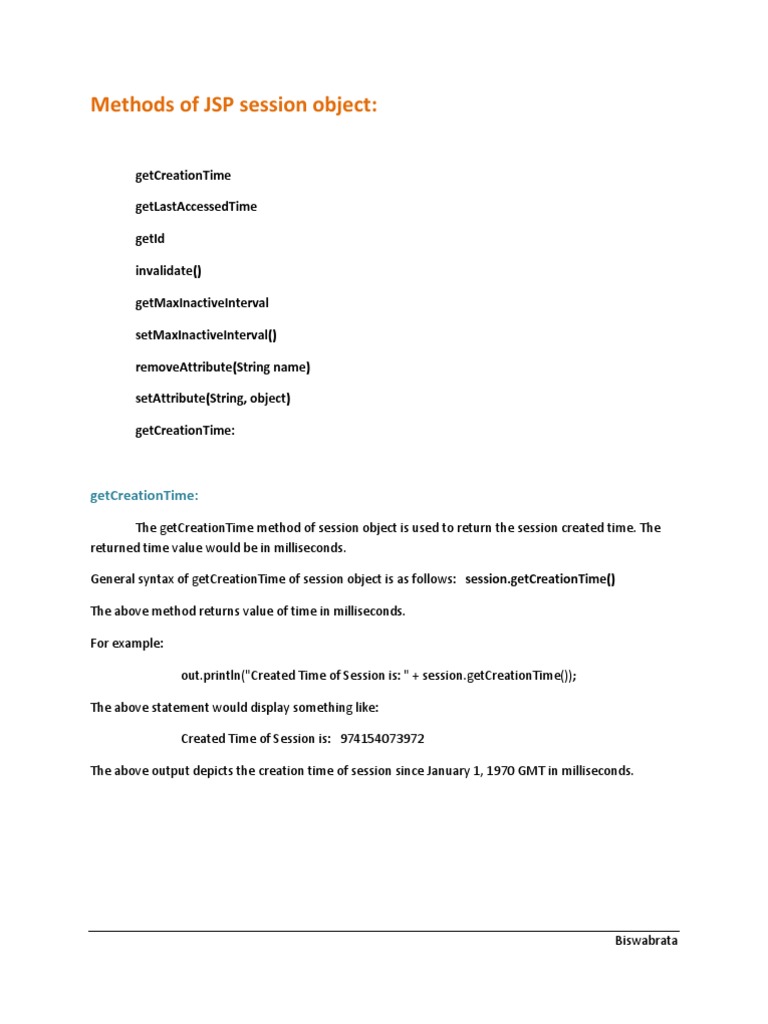 Methods of JSP session object:

getCreationTime

getLastAccessedTime

getId

invalidate()

getMaxInactiveInterval

setMaxInactiveInterval()

removeAttribute(String name)

setAttribute(String, object)

getCreationTime:

getCreationTime:

The getCreationTime method of session object is used to return the session created time. The returned time value would be in milliseconds.

General syntax of getCreationTime of session object is as follows: session.getCreationTime()

The above method returns value of time in milliseconds.

For example:

out.println("Created Time of Session is: " + session.getCreationTime());

The above statement would display something like:

Created Time of Session is: 974154073972

The above output depicts the creation time of session since January 1, 1970 GMT in milliseconds.

Biswabrata